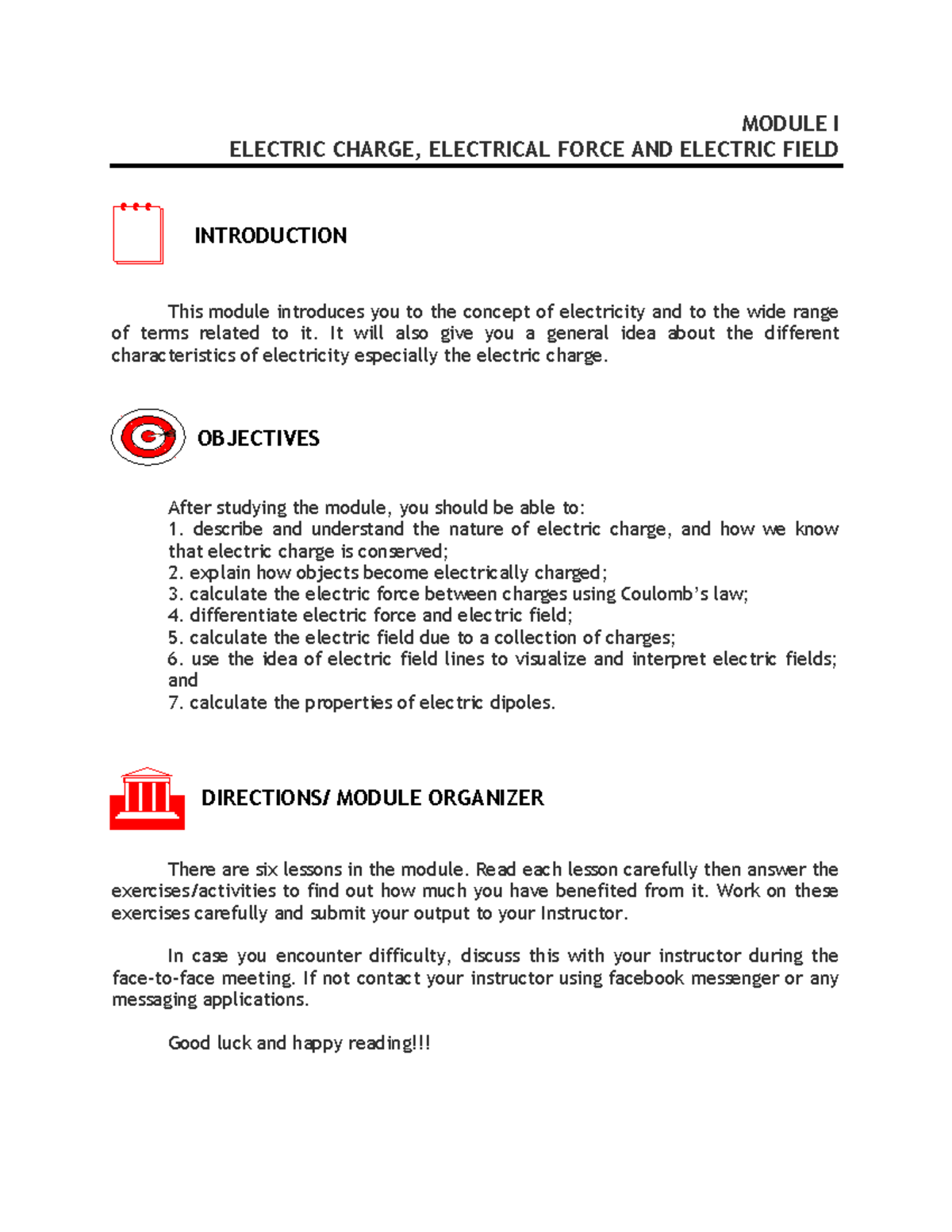 MODULE I
ELECTRIC CHARGE, ELECTRICAL FORCE AND ELECTRIC FIELD

INTRODUCTION

This module introduces you to the concept of electricity and to the wide range of terms related to it. It will also give you a general idea about the different characteristics of electricity especially the electric charge.

OBJECTIVES

After studying the module, you should be able to:
1. describe and understand the nature of electric charge, and how we know that electric charge is conserved;
2. explain how objects become electrically charged;
3. calculate the electric force between charges using Coulomb's law;
4. differentiate electric force and electric field;
5. calculate the electric field due to a collection of charges;
6. use the idea of electric field lines to visualize and interpret electric fields; and
7. calculate the properties of electric dipoles.

DIRECTIONS/ MODULE ORGANIZER

There are six lessons in the module. Read each lesson carefully then answer the exercises/activities to find out how much you have benefited from it. Work on these exercises carefully and submit your output to your Instructor.

In case you encounter difficulty, discuss this with your instructor during the face-to-face meeting. If not contact your instructor using facebook messenger or any messaging applications.

Good luck and happy reading!!!